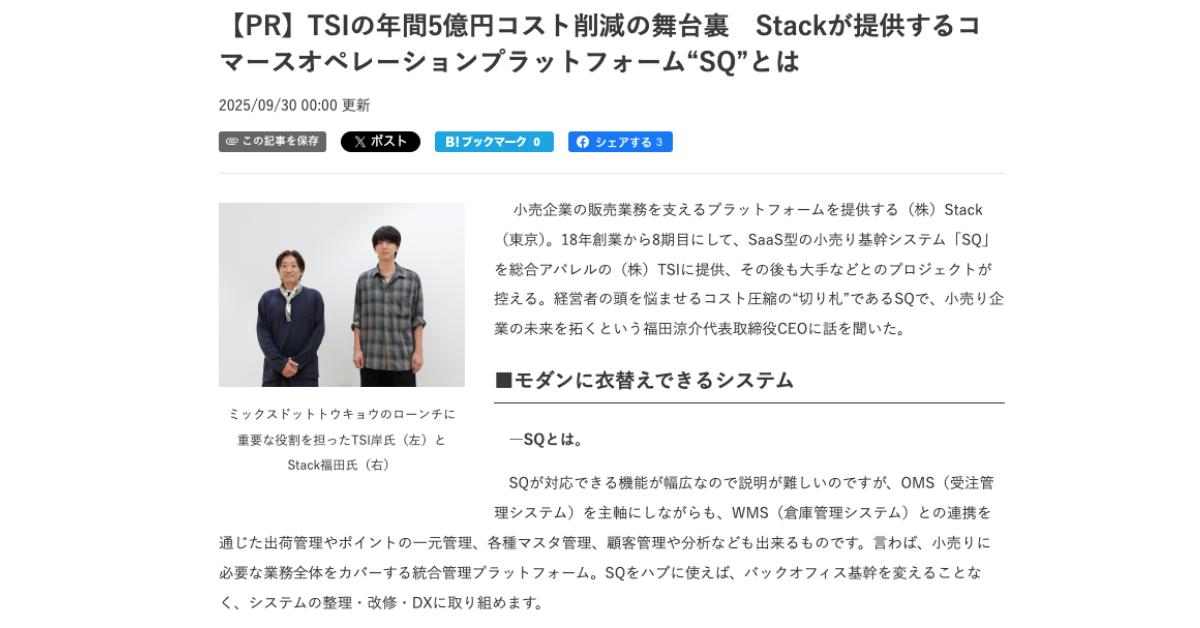 【PR】TSIの年間5億円コスト削減の舞台裏　Stackが提供するコマースオペレーションプラットフォーム“SQ”とは

2025/09/30 00:00 更新

この記事を保存　ポスト　B! ブックマーク 0　シェアする 3

ミックスドットトウキョウのローンチに重要な役割を担ったTSI岸氏（左）とStack福田氏（右）

小売企業の販売業務を支えるプラットフォームを提供する（株）Stack（東京）。18年創業から8期目にして、SaaS型の小売り基幹システム「SQ」を総合アパレルの（株）TSIに提供、その後も大手などとのプロジェクトが控える。経営者の頭を悩ませるコスト圧縮の“切り札”であるSQで、小売り企業の未来を拓くという福田涼介代表取締役CEOに話を聞いた。

■モダンに衣替えできるシステム

―SQとは。

SQが対応できる機能が幅広なので説明が難しいのですが、OMS（受注管理システム）を主軸にしながらも、WMS（倉庫管理システム）との連携を通じた出荷管理やポイントの一元管理、各種マスタ管理、顧客管理や分析なども出来るものです。言わば、小売りに必要な業務全体をカバーする統合管理プラットフォーム。SQをハブに使えば、バックオフィス基幹を変えることなく、システムの整理・改修・DXに取り組めます。